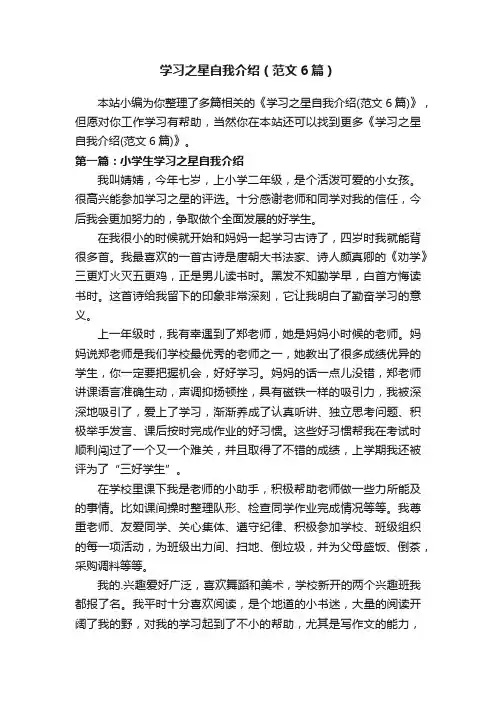 学习之星自我介绍（范文6篇）

本站小编为你整理了多篇相关的《学习之星自我介绍(范文6篇)》，但愿对你工作学习有帮助，当然你在本站还可以找到更多《学习之星自我介绍(范文6篇)》。

第一篇：小学生学习之星自我介绍

我叫婧婧，今年七岁，上小学二年级，是个活泼可爱的小女孩。很高兴能参加学习之星的评选。十分感谢老师和同学对我的信任，今后我会更加努力的，争取做个全面发展的好学生。

在我很小的时候就开始和妈妈一起学习古诗了，四岁时我就能背很多首。我最喜欢的一首古诗是唐朝大书法家、诗人颜真卿的《劝学》三更灯火五更鸡，正是男儿读书时。黑发不知勤学早，白首方悔读书时。这首诗给我留下的印象非常深刻，它让我明白了勤奋学习的意义。

上一年级时，我有幸遇到了郑老师，她是妈妈小时候的老师。妈妈说郑老师是我们学校最优秀的老师之一，她教出了很多成绩优异的学生，你一定要把握机会，好好学习。妈妈的话一点儿没错，郑老师讲课语言准确生动，声调抑扬顿挫，具有磁铁一样的吸引力，我被深深地吸引了，爱上了学习，渐渐养成了认真听讲、独立思考问题、积极举手发言、课后按时完成作业的好习惯。这些好习惯帮我在考试时顺利闯过了一个又一个难关，并且取得了不错的成绩，上学期我还被评为了“三好学生”。

在学校里课下我是老师的小助手，积极帮助老师做一些力所能及的事情。比如课间操时整理队形、检查同学作业完成情况等等。我尊重老师、友爱同学、关心集体、遵守纪律、积极参加学校、班级组织的每一项活动，为班级出力间、扫地、倒垃圾，并为父母盛饭、倒茶，采购调料等等。

我的.兴趣爱好广泛，喜欢舞蹈和美术，学校新开的两个兴趣班我都报了名。我平时十分喜欢阅读，是个地道的小书迷，大量的阅读开阔了我的野，对我的学习起到了不小的帮助，尤其是写作文的能力，